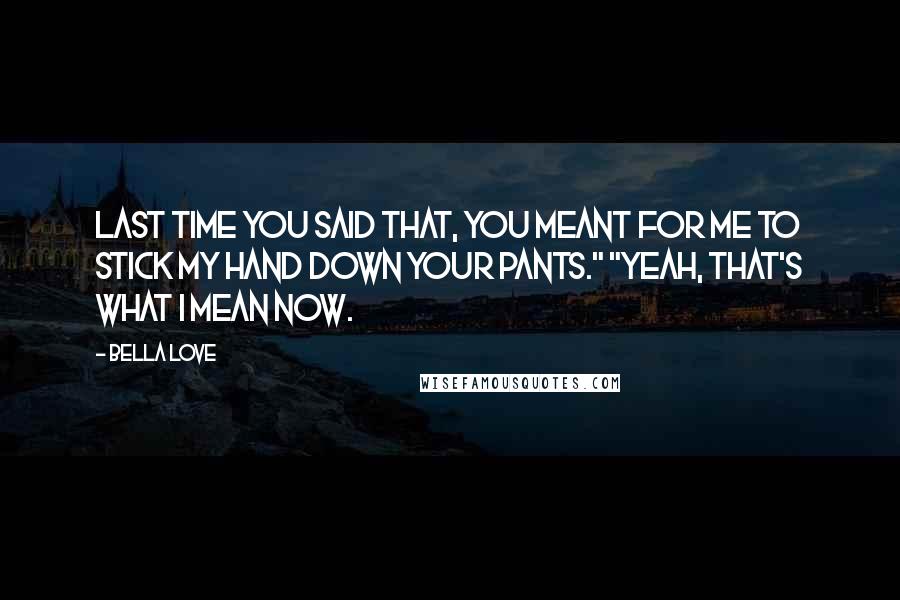 LAST TIME YOU SAID THAT, YOU MEANT FOR ME TO STICK MY HAND DOWN YOUR PANTS." "YEAH, THAT'S WHAT I MEAN NOW.

- BELLA LOVE

WISEFAMOUSQUOTES.COM